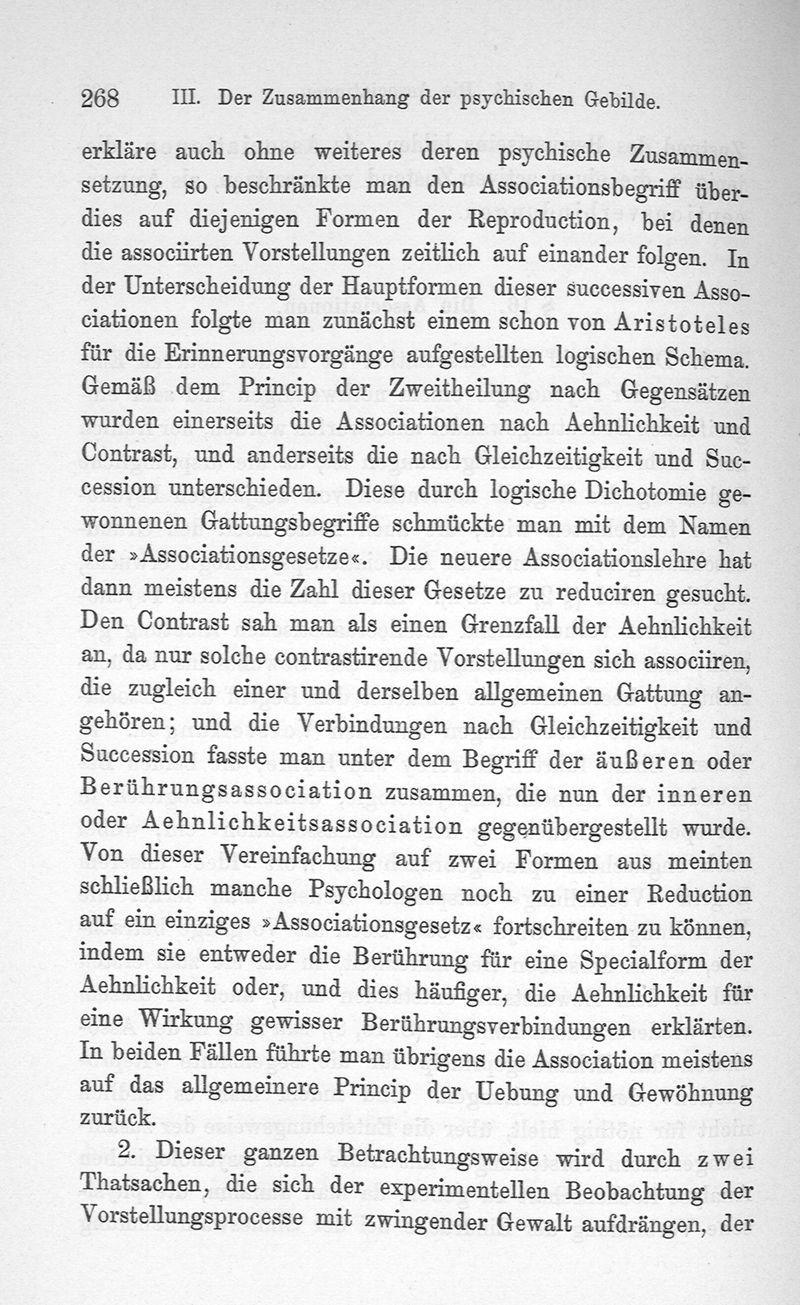 268 III. Der Zusammenhang der psychischen Gebilde.

erkläre auch ohne weiteres deren psychische Zusammensetzung, so beschränkte man den Associationsbegriff überdies auf diejenigen Formen der Reproduction, bei denen die associirten Vorstellungen zeitlich auf einander folgen. In der Unterscheidung der Hauptformen dieser successiven Associationen folgte man zunächst einem schon von Aristoteles für die Erinnerungsvorgänge aufgestellten logischen Schema. Gemäß dem Princip der Zweitheilung nach Gegensätzen wurden einerseits die Associationen nach Aehnlichkeit und Contrast, und anderseits die nach Gleichzeitigkeit und Succession unterschieden. Diese durch logische Dichotomie gewonnenen Gattungsbegriffe schmückte man mit dem Namen der »Associationsgesetze«. Die neuere Associationslehre hat dann meistens die Zahl dieser Gesetze zu reduciren gesucht. Den Contrast sah man als einen Grenzfall der Aehnlichkeit an, da nur solche contrastirende Vorstellungen sich associiren, die zugleich einer und derselben allgemeinen Gattung angehören; und die Verbindungen nach Gleichzeitigkeit und Succession fasste man unter dem Begriff der äußeren oder Berührungsassociation zusammen, die nun der inneren oder Aehnlichkeitsassociation gegenübergestellt wurde. Von dieser Vereinfachung auf zwei Formen aus meinten schließlich manche Psychologen noch zu einer Reduction auf ein einziges »Associationsgesetz« fortschreiten zu können, indem sie entweder die Berührung für eine Specialform der Aehnlichkeit oder, und dies häufiger, die Aehnlichkeit für eine Wirkung gewisser Berührungsverbindungen erklärten. In beiden Fällen führte man übrigens die Association meistens auf das allgemeinere Princip der Uebung und Gewöhnung zurück.

2. Dieser ganzen Betrachtungsweise wird durch zwei Thatsachen, die sich der experimentellen Beobachtung der Vorstellungsprocesse mit zwingender Gewalt aufdrängen, der